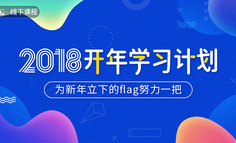 线下课程

2018开年学习计划

为新年立下的flag努力一把